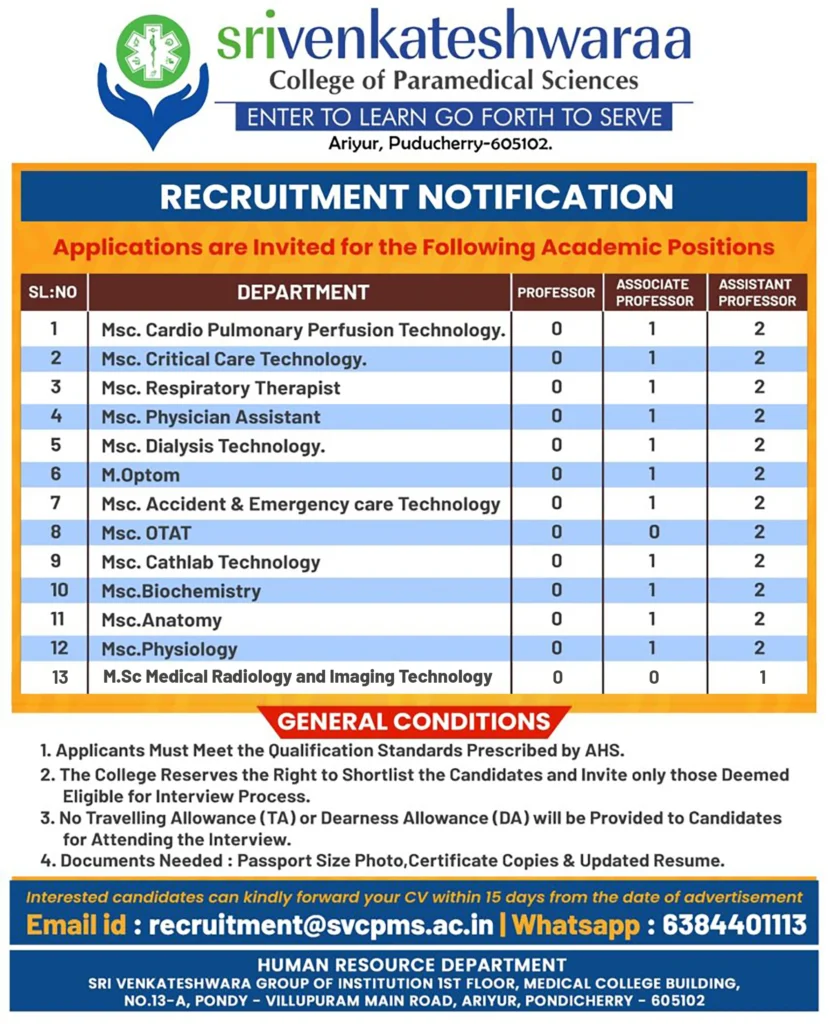 srivenkateshwaraa
College of Paramedical Sciences
ENTER TO LEARN GO FORTH TO SERVE
Ariyur, Puducherry-605102.

RECRUITMENT NOTIFICATION

Applications are Invited for the Following Academic Positions

| SL:NO | DEPARTMENT | PROFESSOR | ASSOCIATE PROFESSOR | ASSISTANT PROFESSOR |
|---|---|---|---|---|
| 1 | Msc. Cardio Pulmonary Perfusion Technology. | 0 | 1 | 2 |
| 2 | Msc. Critical Care Technology. | 0 | 1 | 2 |
| 3 | Msc. Respiratory Therapist | 0 | 1 | 2 |
| 4 | Msc. Physician Assistant | 0 | 1 | 2 |
| 5 | Msc. Dialysis Technology. | 0 | 1 | 2 |
| 6 | M.Optom | 0 | 1 | 2 |
| 7 | Msc. Accident & Emergency care Technology | 0 | 1 | 2 |
| 8 | Msc. OTAT | 0 | 0 | 2 |
| 9 | Msc. Cathlab Technology | 0 | 1 | 2 |
| 10 | Msc.Biochemistry | 0 | 1 | 2 |
| 11 | Msc.Anatomy | 0 | 1 | 2 |
| 12 | Msc.Physiology | 0 | 1 | 2 |
| 13 | M.Sc Medical Radiology and Imaging Technology | 0 | 0 | 1 |

GENERAL CONDITIONS

1. Applicants Must Meet the Qualification Standards Prescribed by AHS.
2. The College Reserves the Right to Shortlist the Candidates and Invite only those Deemed Eligible for Interview Process.
3. No Travelling Allowance (TA) or Dearness Allowance (DA) will be Provided to Candidates for Attending the Interview.
4. Documents Needed : Passport Size Photo,Certificate Copies & Updated Resume.

Interested candidates can kindly forward your CV within 15 days from the date of advertisement
Email id : recruitment@svcpms.ac.in | Whatsapp : 6384401113

HUMAN RESOURCE DEPARTMENT
SRI VENKATESHWARA GROUP OF INSTITUTION 1ST FLOOR, MEDICAL COLLEGE BUILDING, NO.13-A, PONDY - VILLUPURAM MAIN ROAD, ARIYUR, PONDICHERRY - 605102